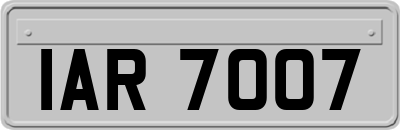 IAR 7007